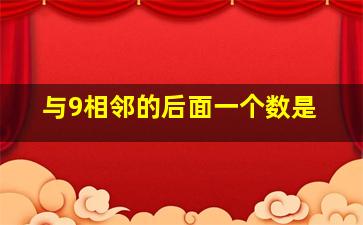 与9相邻的后面一个数是